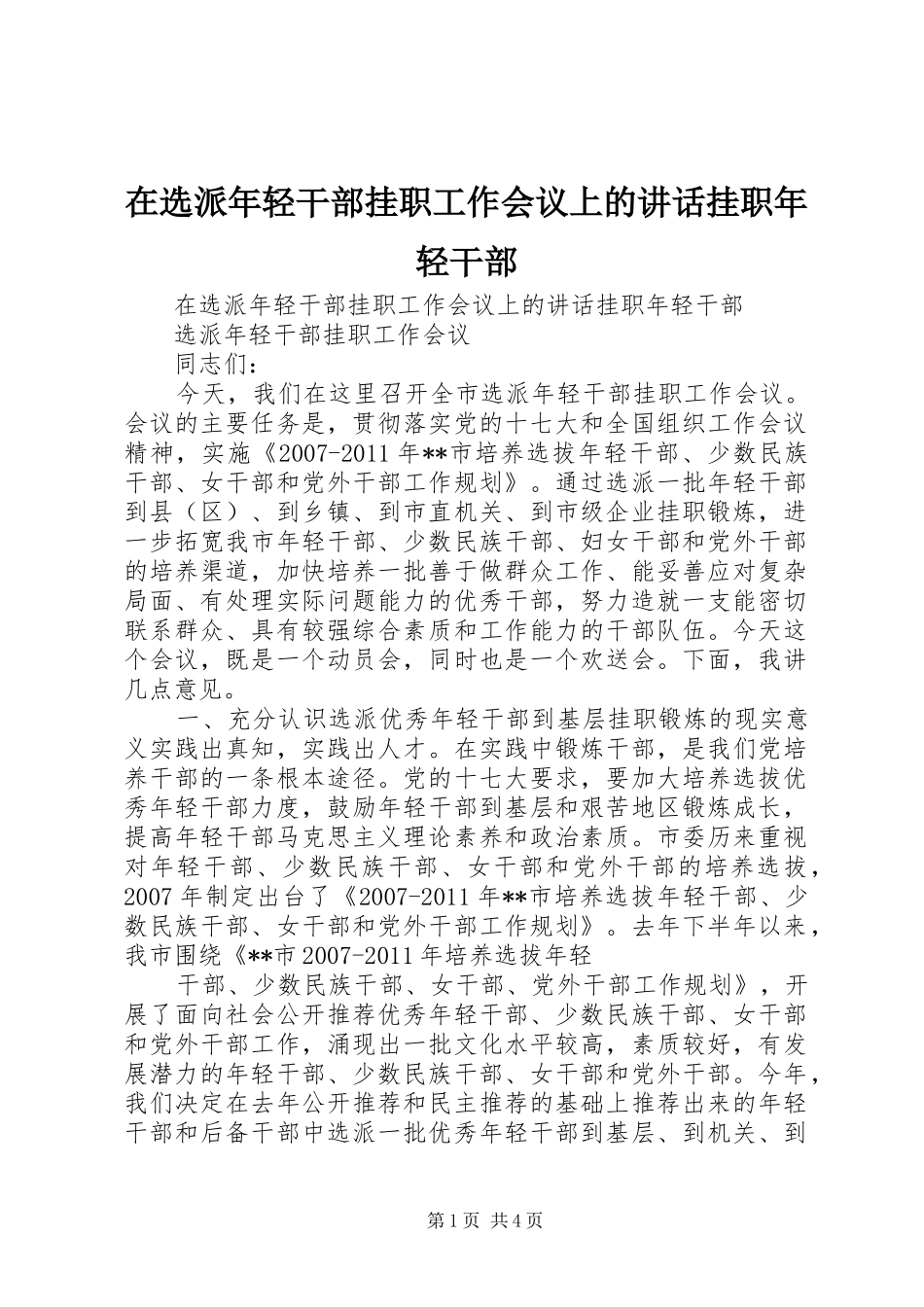 在选派年轻干部挂职工作会议上的讲话挂职年轻干部

在选派年轻干部挂职工作会议上的讲话挂职年轻干部

选派年轻干部挂职工作会议

同志们：

今天，我们在这里召开全市选派年轻干部挂职工作会议。会议的主要任务是，贯彻落实党的十七大和全国组织工作会议精神，实施《2007-2011年**市培养选拔年轻干部、少数民族干部、女干部和党外干部工作规划》。通过选派一批年轻干部到县（区）、到乡镇、到市直机关、到市级企业挂职锻炼，进一步拓宽我市年轻干部、少数民族干部、妇女干部和党外干部的培养渠道，加快培养一批善于做群众工作、能妥善应对复杂局面、有处理实际问题能力的优秀干部，努力造就一支能密切联系群众、具有较强综合素质和工作能力的干部队伍。今天这个会议，既是一个动员会，同时也是一个欢送会。下面，我讲几点意见。

一、充分认识选派优秀年轻干部到基层挂职锻炼的现实意义实践出真知，实践出人才。在实践中锻炼干部，是我们党培养干部的一条根本途径。党的十七大要求，要加大培养选拔优秀年轻干部力度，鼓励年轻干部到基层和艰苦地区锻炼成长，提高年轻干部马克思主义理论素养和政治素质。市委历来重视对年轻干部、少数民族干部、女干部和党外干部的培养选拔，2007年制定出台了《2007-2011年**市培养选拔年轻干部、少数民族干部、女干部和党外干部工作规划》。去年下半年以来，我市围绕《**市2007-2011年培养选拔年轻

干部、少数民族干部、女干部、党外干部工作规划》，开展了面向社会公开推荐优秀年轻干部、少数民族干部、女干部和党外干部工作，涌现出一批文化水平较高，素质较好，有发展潜力的年轻干部、少数民族干部、女干部和党外干部。今年，我们决定在去年公开推荐和民主推荐的基础上推荐出来的年轻干部和后备干部中选派一批优秀年轻干部到基层、到机关、到

第1页 共4页